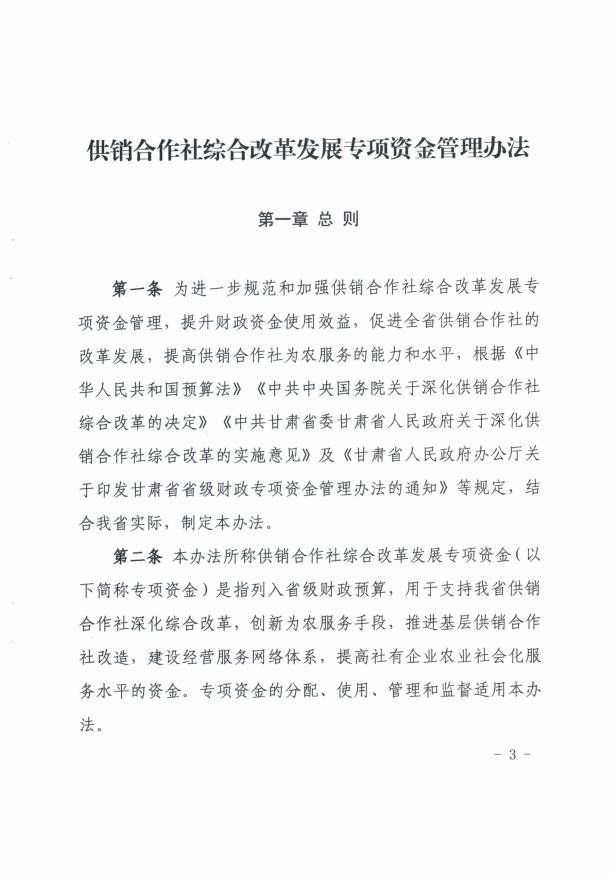 供销合作社综合改革发展专项资金管理办法

第一章 总 则

第一条 为进一步规范和加强供销合作社综合改革发展专项资金管理，提升财政资金使用效益，促进全省供销合作社的改革发展，提高供销合作社为农服务的能力和水平，根据《中华人民共和国预算法》《中共中央国务院关于深化供销合作社综合改革的决定》《中共甘肃省委甘肃省人民政府关于深化供销合作社综合改革的实施意见》及《甘肃省人民政府办公厅关于印发甘肃省省级财政专项资金管理办法的通知》等规定，结合我省实际，制定本办法。

第二条 本办法所称供销合作社综合改革发展专项资金（以下简称专项资金）是指列入省级财政预算，用于支持我省供销合作社深化综合改革，创新为农服务手段，推进基层供销合作社改造，建设经营服务网络体系，提高社有企业农业社会化服务水平的资金。专项资金的分配、使用、管理和监督适用本办法。

－ 3 －